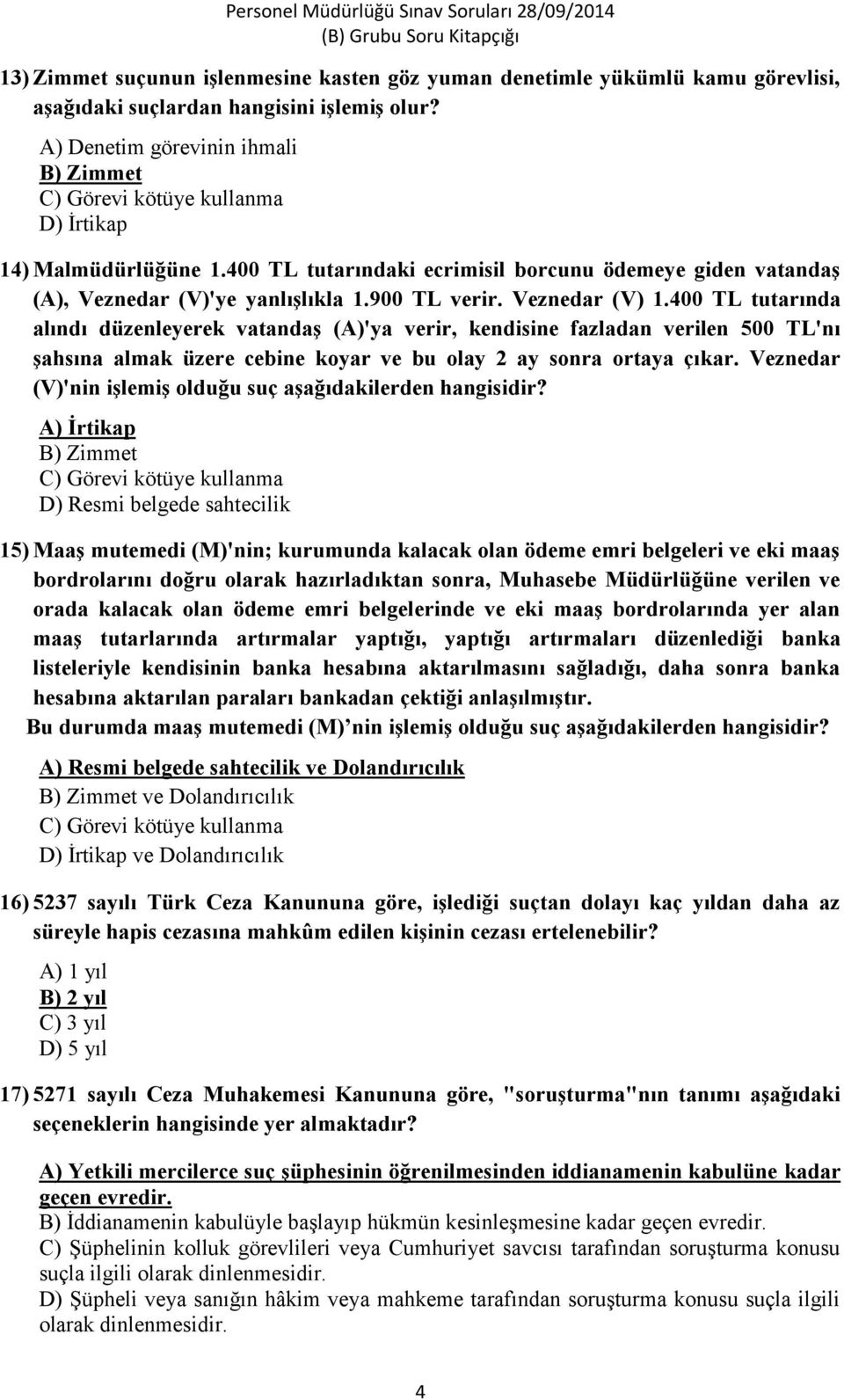 Personel Müdürlüğü Sınav Soruları 28/09/2014
(B) Grubu Soru Kitapçığı

13) Zimmet suçunun işlenmesine kasten göz yuman denetimle yükümlü kamu görevlisi, aşağıdaki suçlardan hangisini işlemiş olur?

A) Denetim görevinin ihmali
B) Zimmet
C) Görevi kötüye kullanma
D) İrtikap

14) Malmüdürlüğüne 1.400 TL tutarındaki ecrimisil borcunu ödemeye giden vatandaş (A), Veznedar (V)'ye yanlışlıkla 1.900 TL verir. Veznedar (V) 1.400 TL tutarında alındı düzenleyerek vatandaş (A)'ya verir, kendisine fazladan verilen 500 TL'nı şahsına almak üzere cebine koyar ve bu olay 2 ay sonra ortaya çıkar. Veznedar (V)'nin işlemiş olduğu suç aşağıdakilerden hangisidir?

A) İrtikap
B) Zimmet
C) Görevi kötüye kullanma
D) Resmi belgede sahtecilik

15) Maaş mutemedi (M)'nin; kurumunda kalacak olan ödeme emri belgeleri ve eki maaş bordrolarını doğru olarak hazırladıktan sonra, Muhasebe Müdürlüğüne verilen ve orada kalacak olan ödeme emri belgelerinde ve eki maaş bordrolarında yer alan maaş tutarlarında artırmalar yaptığı, yaptığı artırmaları düzenlediği banka listeleriyle kendisinin banka hesabına aktarılmasını sağladığı, daha sonra banka hesabına aktarılan paraları bankadan çektiği anlaşılmıştır.
Bu durumda maaş mutemedi (M) nin işlemiş olduğu suç aşağıdakilerden hangisidir?

A) Resmi belgede sahtecilik ve Dolandırıcılık
B) Zimmet ve Dolandırıcılık
C) Görevi kötüye kullanma
D) İrtikap ve Dolandırıcılık

16) 5237 sayılı Türk Ceza Kanununa göre, işlediği suçtan dolayı kaç yıldan daha az süreyle hapis cezasına mahkûm edilen kişinin cezası ertelenebilir?

A) 1 yıl
B) 2 yıl
C) 3 yıl
D) 5 yıl

17) 5271 sayılı Ceza Muhakemesi Kanununa göre, "soruşturma"nın tanımı aşağıdaki seçeneklerin hangisinde yer almaktadır?

A) Yetkili mercilerce suç şüphesinin öğrenilmesinden iddianamenin kabulüne kadar geçen evredir.
B) İddianamenin kabulüyle başlayıp hükmün kesinleşmesine kadar geçen evredir.
C) Şüphelinin kolluk görevlileri veya Cumhuriyet savcısı tarafından soruşturma konusu suçla ilgili olarak dinlenmesidir.
D) Şüpheli veya sanığın hâkim veya mahkeme tarafından soruşturma konusu suçla ilgili olarak dinlenmesidir.

4